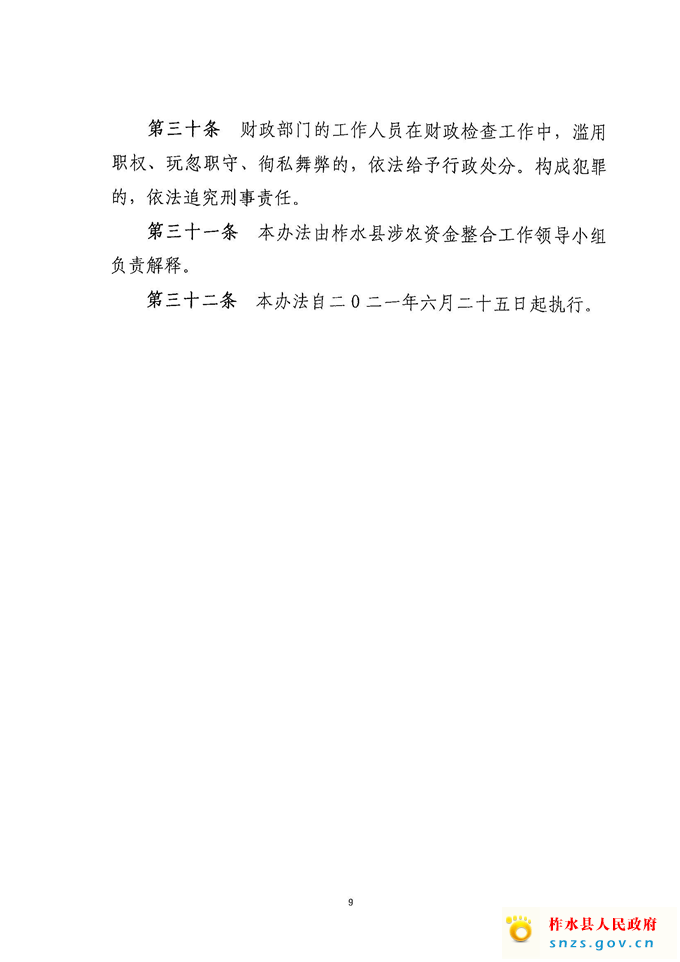 第三十条　财政部门的工作人员在财政检查工作中，滥用职权、玩忽职守、徇私舞弊的，依法给予行政处分。构成犯罪的，依法追究刑事责任。

第三十一条　本办法由柞水县涉农资金整合工作领导小组负责解释。

第三十二条　本办法自二0二一年六月二十五日起执行。

9

柞水县人民政府
snzs.gov.cn